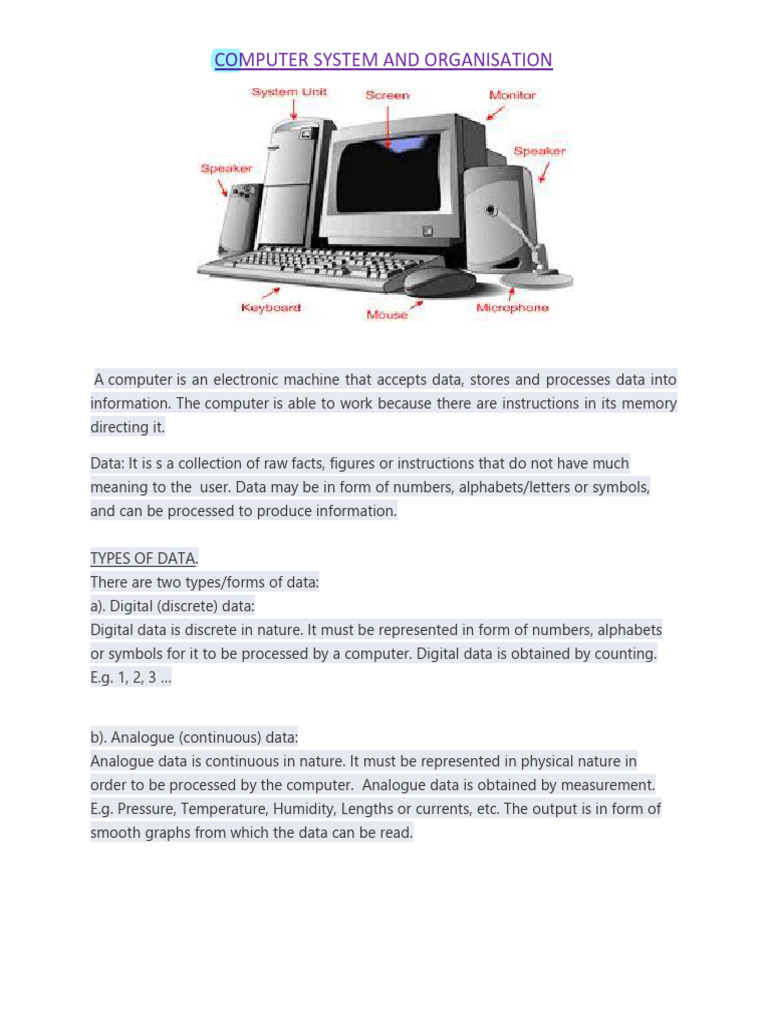 COMPUTER SYSTEM AND ORGANISATION

System Unit
Screen
Monitor
Speaker
Speaker
Keyboard
Mouse
Microphone

A computer is an electronic machine that accepts data, stores and processes data into information. The computer is able to work because there are instructions in its memory directing it.

Data: It is s a collection of raw facts, figures or instructions that do not have much meaning to the user. Data may be in form of numbers, alphabets/letters or symbols, and can be processed to produce information.

TYPES OF DATA.
There are two types/forms of data:
a). Digital (discrete) data:
Digital data is discrete in nature. It must be represented in form of numbers, alphabets or symbols for it to be processed by a computer. Digital data is obtained by counting. E.g. 1, 2, 3 …

b). Analogue (continuous) data:
Analogue data is continuous in nature. It must be represented in physical nature in order to be processed by the computer. Analogue data is obtained by measurement. E.g. Pressure, Temperature, Humidity, Lengths or currents, etc. The output is in form of smooth graphs from which the data can be read.